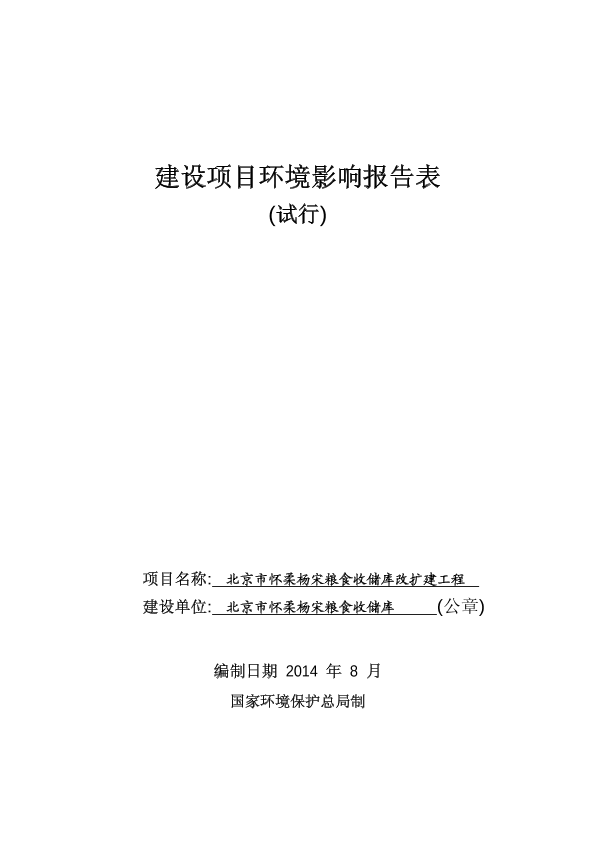 建设项目环境影响报告表
(试行)

项目名称: 北京市怀柔杨宋粮食收储库改扩建工程
建设单位: 北京市怀柔杨宋粮食收储库 (公章)

编制日期 2014 年 8 月
国家环境保护总局制